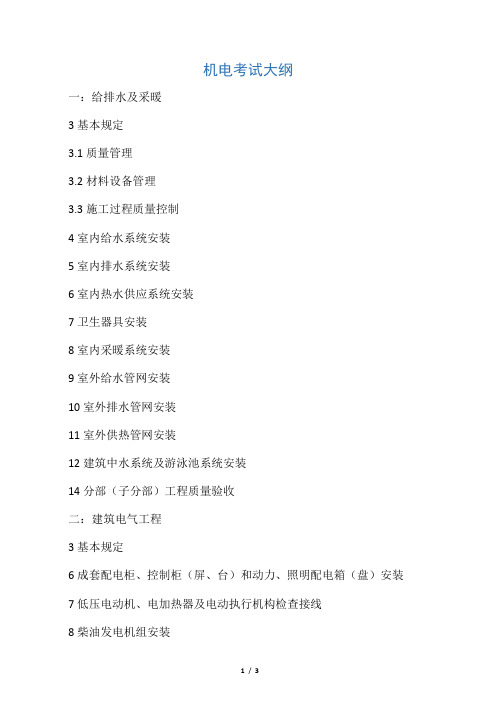 机电考试大纲

一：给排水及采暖

3 基本规定

3.1 质量管理

3.2 材料设备管理

3.3 施工过程质量控制

4 室内给水系统安装

5 室内排水系统安装

6 室内热水供应系统安装

7 卫生器具安装

8 室内采暖系统安装

9 室外给水管网安装

10 室外排水管网安装

11 室外供热管网安装

12 建筑中水系统及游泳池系统安装

14 分部（子分部）工程质量验收

二：建筑电气工程

3 基本规定

6 成套配电柜、控制柜（屏、台）和动力、照明配电箱（盘）安装

7 低压电动机、电加热器及电动执行机构检查接线

8 柴油发电机组安装

1 / 3